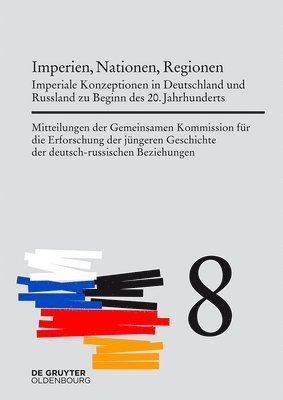 Imperien, Nationen, Regionen
Imperiale Konzeptionen in Deutschland und Russland zu Beginn des 20. Jahrhunderts

Mitteilungen der Gemeinsamen Kommission für die Erforschung der jüngeren Geschichte der deutsch-russischen Beziehungen

8

DE GRUYTER
OLDENBOURG